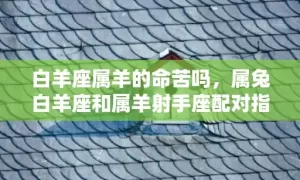 白羊座属羊的命苦吗，属兔白羊座和属羊射手座配对指